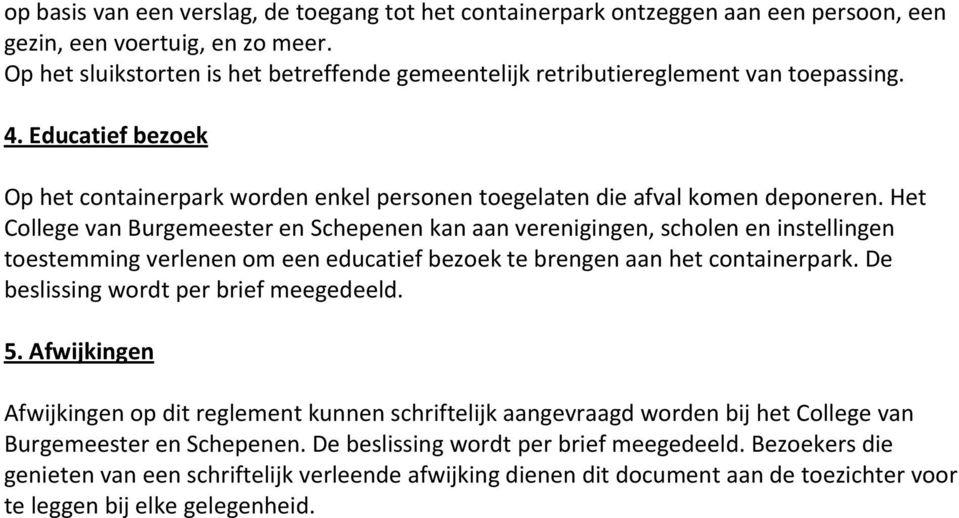 op basis van een verslag, de toegang tot het containerpark ontzeggen aan een persoon, een gezin, een voertuig, en zo meer.
Op het sluikstorten is het betreffende gemeentelijk retributiereglement van toepassing.

4. Educatief bezoek

Op het containerpark worden enkel personen toegelaten die afval komen deponeren. Het College van Burgemeester en Schepenen kan aan verenigingen, scholen en instellingen toestemming verlenen om een educatief bezoek te brengen aan het containerpark. De beslissing wordt per brief meegedeeld.

5. Afwijkingen

Afwijkingen op dit reglement kunnen schriftelijk aangevraagd worden bij het College van Burgemeester en Schepenen. De beslissing wordt per brief meegedeeld. Bezoekers die genieten van een schriftelijk verleende afwijking dienen dit document aan de toezichter voor te leggen bij elke gelegenheid.